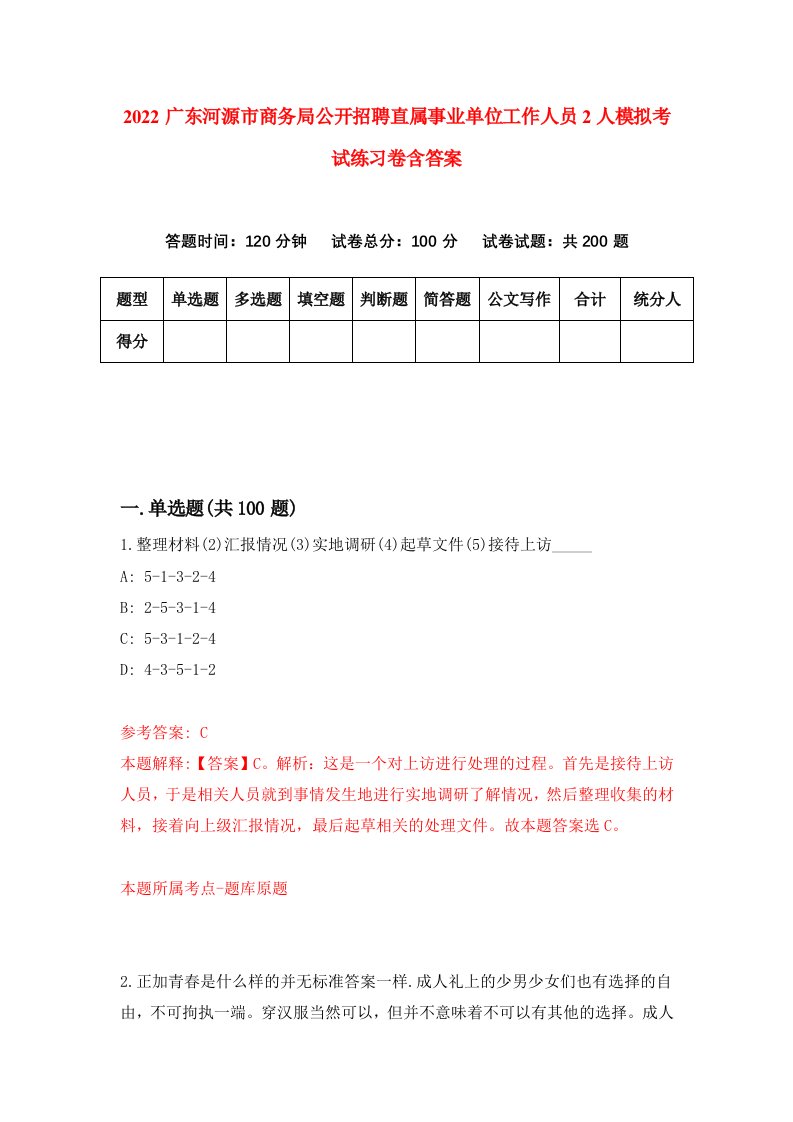 2022 广东河源市商务局公开招聘直属事业单位工作人员 2 人模拟考试练习卷含答案

答题时间：120 分钟　试卷总分：100 分　试卷试题：共 200 题

| 题型 | 单选题 | 多选题 | 填空题 | 判断题 | 简答题 | 公文写作 | 合计 | 统分人 |
|---|---|---|---|---|---|---|---|---|
| 得分 | | | | | | | | |

一.单选题(共 100 题)

1.整理材料(2)汇报情况(3)实地调研(4)起草文件(5)接待上访_____

A: 5-1-3-2-4

B: 2-5-3-1-4

C: 5-3-1-2-4

D: 4-3-5-1-2

参考答案: C

本题解释:【答案】C。解析：这是一个对上访进行处理的过程。首先是接待上访人员，于是相关人员就到事情发生地进行实地调研了解情况，然后整理收集的材料，接着向上级汇报情况，最后起草相关的处理文件。故本题答案选 C。

本题所属考点-题库原题

2.正加青春是什么样的并无标准答案一样.成人礼上的少男少女们也有选择的自由，不可拘执一端。穿汉服当然可以，但并不意味着不可以有其他的选择。成人